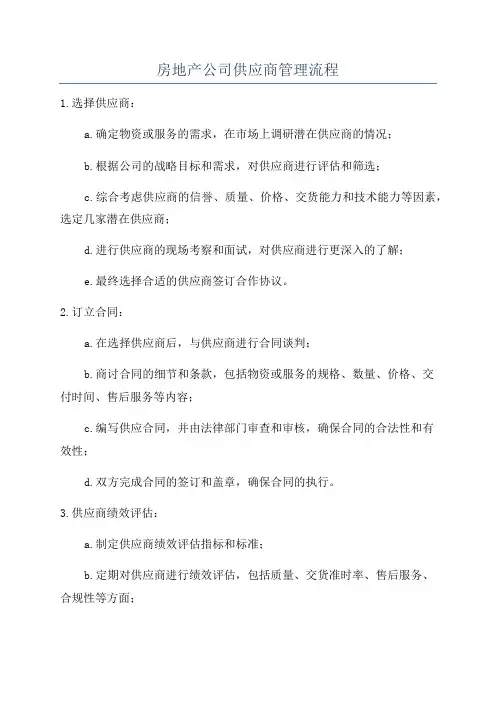 房地产公司供应商管理流程

1.选择供应商：

a.确定物资或服务的需求，在市场上调研潜在供应商的情况；

b.根据公司的战略目标和需求，对供应商进行评估和筛选；

c.综合考虑供应商的信誉、质量、价格、交货能力和技术能力等因素，选定几家潜在供应商；

d.进行供应商的现场考察和面试，对供应商进行更深入的了解；

e.最终选择合适的供应商签订合作协议。

2.订立合同：

a.在选择供应商后，与供应商进行合同谈判；

b.商讨合同的细节和条款，包括物资或服务的规格、数量、价格、交付时间、售后服务等内容；

c.编写供应合同，并由法律部门审查和审核，确保合同的合法性和有效性；

d.双方完成合同的签订和盖章，确保合同的执行。

3.供应商绩效评估：

a.制定供应商绩效评估指标和标准；

b.定期对供应商进行绩效评估，包括质量、交货准时率、售后服务、合规性等方面；